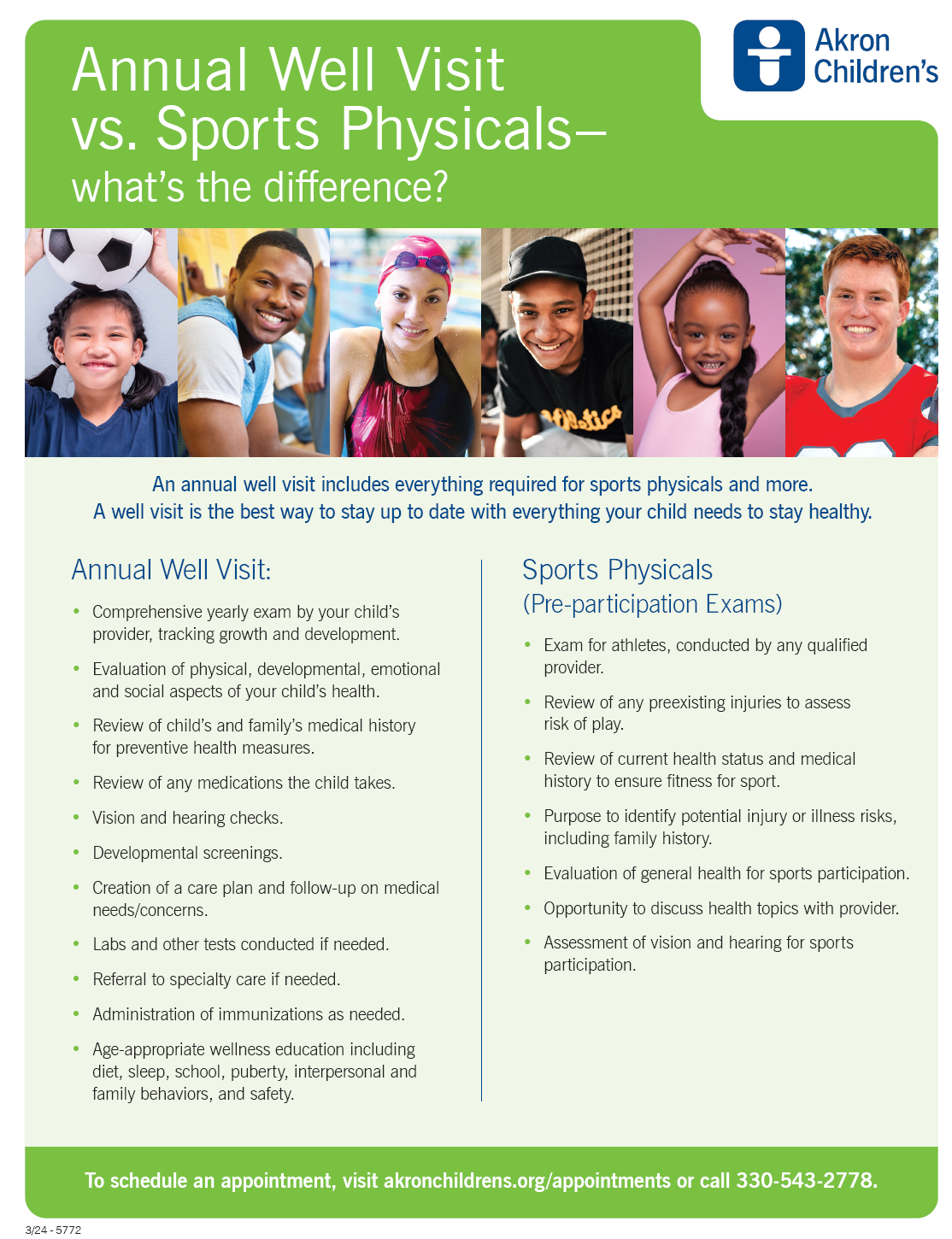 Annual Well Visit vs. Sports Physicals–

what's the difference?

Akron Children's

An annual well visit includes everything required for sports physicals and more. A well visit is the best way to stay up to date with everything your child needs to stay healthy.

Annual Well Visit:

• Comprehensive yearly exam by your child's provider, tracking growth and development.
• Evaluation of physical, developmental, emotional and social aspects of your child's health.
• Review of child's and family's medical history for preventive health measures.
• Review of any medications the child takes.
• Vision and hearing checks.
• Developmental screenings.
• Creation of a care plan and follow-up on medical needs/concerns.
• Labs and other tests conducted if needed.
• Referral to specialty care if needed.
• Administration of immunizations as needed.
• Age-appropriate wellness education including diet, sleep, school, puberty, interpersonal and family behaviors, and safety.

Sports Physicals
(Pre-participation Exams)

• Exam for athletes, conducted by any qualified provider.
• Review of any preexisting injuries to assess risk of play.
• Review of current health status and medical history to ensure fitness for sport.
• Purpose to identify potential injury or illness risks, including family history.
• Evaluation of general health for sports participation.
• Opportunity to discuss health topics with provider.
• Assessment of vision and hearing for sports participation.

To schedule an appointment, visit akronchildrens.org/appointments or call 330-543-2778.

3/24 - 5772